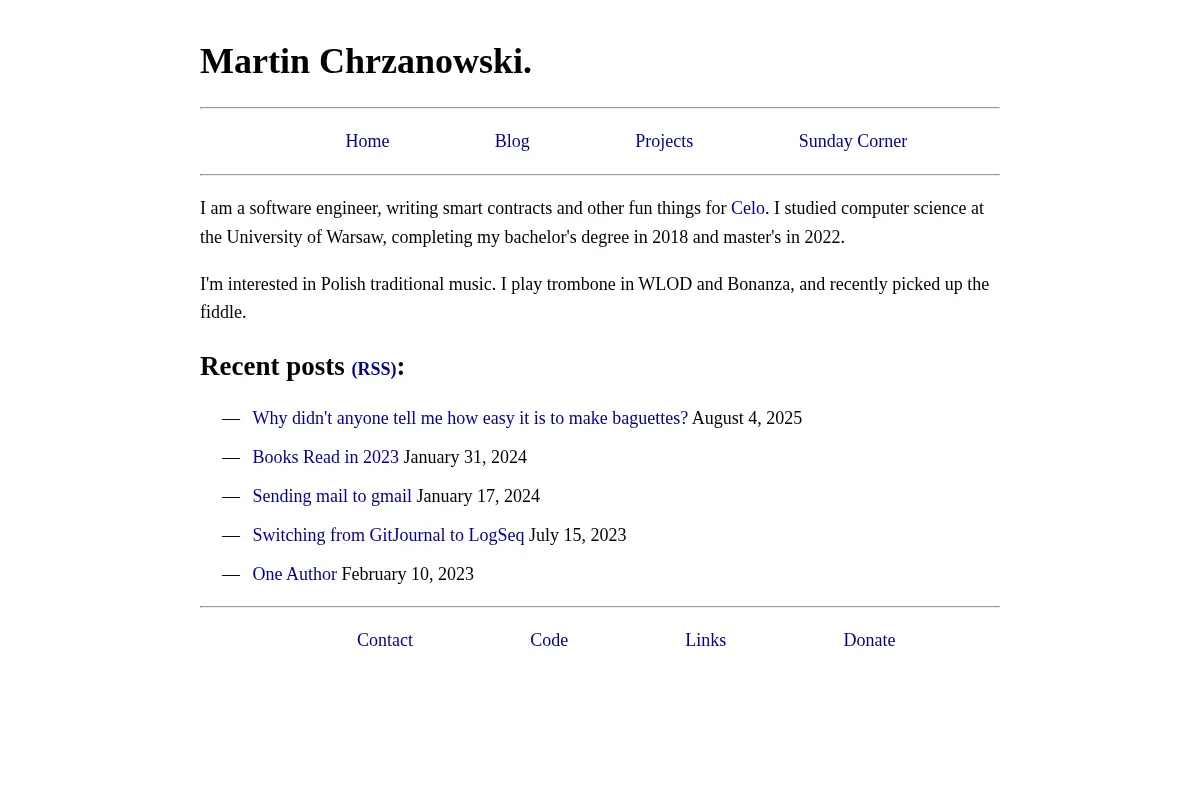 Martin Chrzanowski.

Home Blog Projects Sunday Corner

I am a software engineer, writing smart contracts and other fun things for Celo. I studied computer science at the University of Warsaw, completing my bachelor's degree in 2018 and master's in 2022.

I'm interested in Polish traditional music. I play trombone in WLOD and Bonanza, and recently picked up the fiddle.

Recent posts (RSS):

— Why didn't anyone tell me how easy it is to make baguettes? August 4, 2025
— Books Read in 2023 January 31, 2024
— Sending mail to gmail January 17, 2024
— Switching from GitJournal to LogSeq July 15, 2023
— One Author February 10, 2023

Contact Code Links Donate